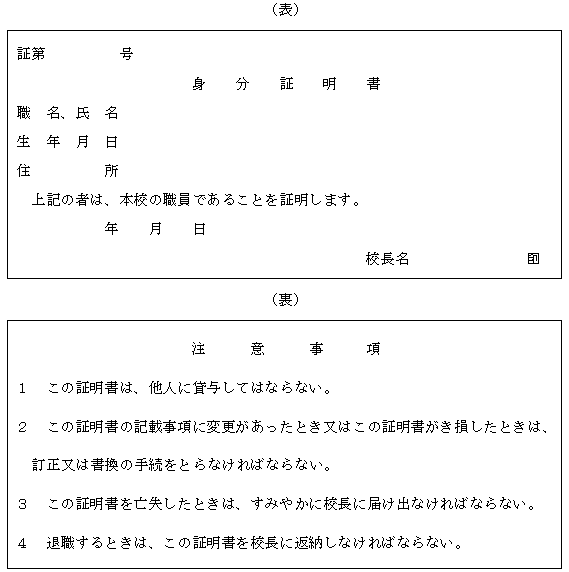 （表）

証第　　　　号

身　分　証　明　書

職　名、氏　名

生　年　月　日

住　　　　所

上記の者は、本校の職員であることを証明します。

年　　月　　日

校長名　　　　　　印

（裏）

注　意　事　項

1　この証明書は、他人に貸与してはならない。

2　この証明書の記載事項に変更があったとき又はこの証明書がき損したときは、訂正又は書換の手続をとらなければならない。

3　この証明書を亡失したときは、すみやかに校長に届け出なければならない。

4　退職するときは、この証明書を校長に返納しなければならない。